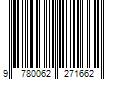 9 780062 271662